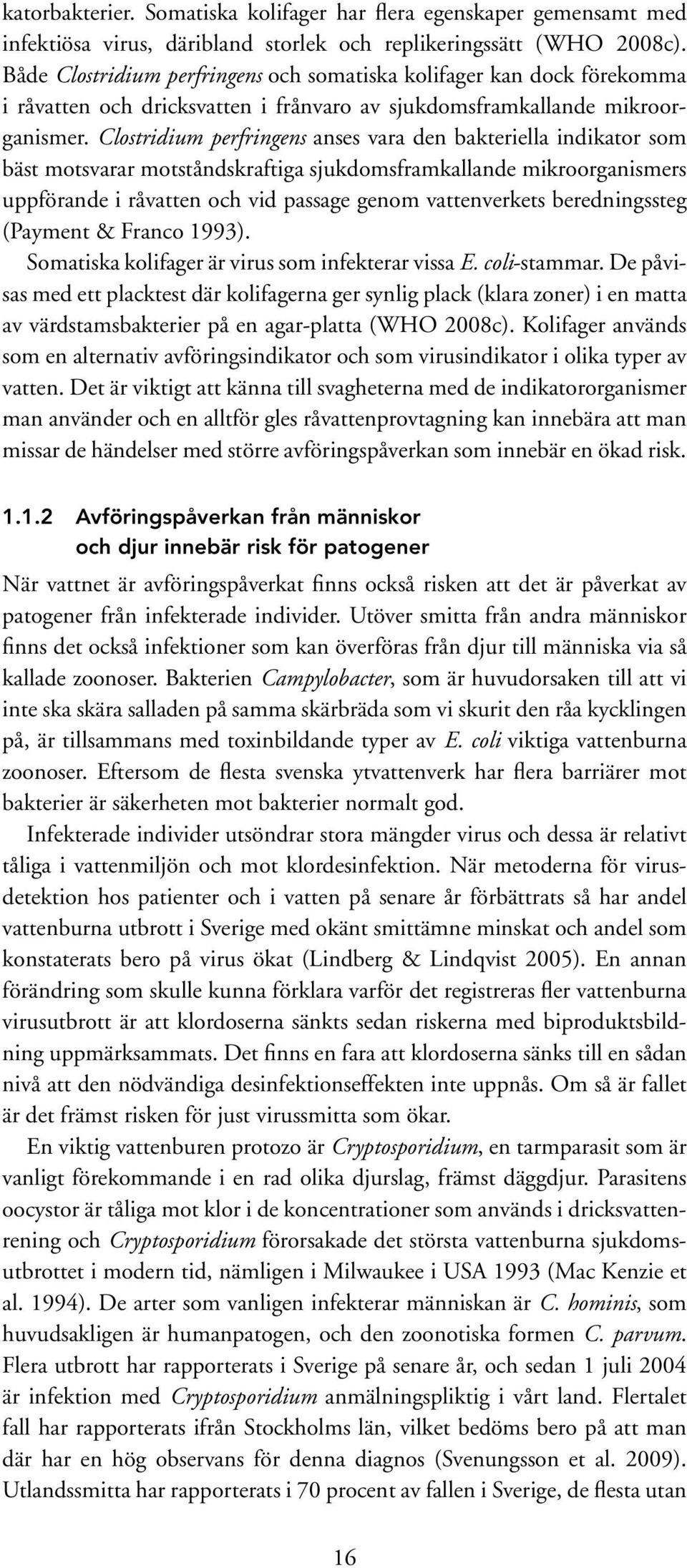 katorbakterier. Somatiska kolifager har flera egenskaper gemensamt med infektiösa virus, däribland storlek och replikeringssätt (WHO 2008c). Både Clostridium perfringens och somatiska kolifager kan dock förekomma i råvatten och dricksvatten i frånvaro av sjukdomsframkallande mikroorganismer. Clostridium perfringens anses vara den bakteriella indikator som bäst motsvarar motståndskraftiga sjukdomsframkallande mikroorganismers uppförande i råvatten och vid passage genom vattenverkets beredningssteg (Payment & Franco 1993).

Somatiska kolifager är virus som infekterar vissa E. coli-stammar. De påvisas med ett placktest där kolifagerna ger synlig plack (klara zoner) i en matta av värdstamsbakterier på en agar-platta (WHO 2008c). Kolifager används som en alternativ avföringsindikator och som virusindikator i olika typer av vatten. Det är viktigt att känna till svagheterna med de indikatororganismer man använder och en alltför gles råvattenprovtagning kan innebära att man missar de händelser med större avföringspåverkan som innebär en ökad risk.

1.1.2 Avföringspåverkan från människor och djur innebär risk för patogener

När vattnet är avföringspåverkat finns också risken att det är påverkat av patogener från infekterade individer. Utöver smitta från andra människor finns det också infektioner som kan överföras från djur till människa via så kallade zoonoser. Bakterien Campylobacter, som är huvudorsaken till att vi inte ska skära salladen på samma skärbräda som vi skurit den råa kycklingen på, är tillsammans med toxinbildande typer av E. coli viktiga vattenburna zoonoser. Eftersom de flesta svenska ytvattenverk har flera barriärer mot bakterier är säkerheten mot bakterier normalt god.

Infekterade individer utsöndrar stora mängder virus och dessa är relativt tåliga i vattenmiljön och mot klordesinfektion. När metoderna för virusdetektion hos patienter och i vatten på senare år förbättrats så har andel vattenburna utbrott i Sverige med okänt smittämne minskat och andel som konstaterats bero på virus ökat (Lindberg & Lindqvist 2005). En annan förändring som skulle kunna förklara varför det registreras fler vattenburna virusutbrott är att klordoserna sänkts sedan riskerna med biproduktsbildning uppmärksammats. Det finns en fara att klordoserna sänks till en sådan nivå att den nödvändiga desinfektionseffekten inte uppnås. Om så är fallet är det främst risken för just virussmitta som ökar.

En viktig vattenburen protozo är Cryptosporidium, en tarmparasit som är vanligt förekommande i en rad olika djurslag, främst däggdjur. Parasitens oocystor är tåliga mot klor i de koncentrationer som används i dricksvattenrening och Cryptosporidium förorsakade det största vattenburna sjukdomsutbrottet i modern tid, nämligen i Milwaukee i USA 1993 (Mac Kenzie et al. 1994). De arter som vanligen infekterar människan är C. hominis, som huvudsakligen är humanpatogen, och den zoonotiska formen C. parvum. Flera utbrott har rapporterats i Sverige på senare år, och sedan 1 juli 2004 är infektion med Cryptosporidium anmälningspliktig i vårt land. Flertalet fall har rapporterats ifrån Stockholms län, vilket bedöms bero på att man där har en hög observans för denna diagnos (Svenungsson et al. 2009). Utlandssmitta har rapporterats i 70 procent av fallen i Sverige, de flesta utan

16